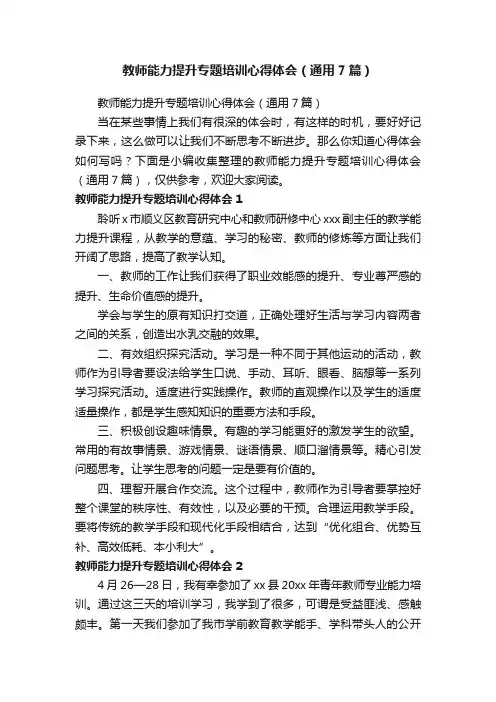 教师能力提升专题培训心得体会（通用7篇）

教师能力提升专题培训心得体会（通用7篇）

当在某些事情上我们有很深的体会时，有这样的时机，要好好记录下来，这么做可以让我们不断思考不断进步。那么你知道心得体会如何写吗？下面是小编收集整理的教师能力提升专题培训心得体会（通用7篇），仅供参考，欢迎大家阅读。

教师能力提升专题培训心得体会1

聆听x市顺义区教育研究中心和教师研修中心xxx副主任的教学能力提升课程，从教学的意蕴、学习的秘密、教师的修炼等方面让我们开阔了思路，提高了教学认知。

一、教师的工作让我们获得了职业效能感的提升、专业尊严感的提升、生命价值感的提升。

学会与学生的原有知识打交道，正确处理好生活与学习内容两者之间的关系，创造出水乳交融的效果。

二、有效组织探究活动。学习是一种不同于其他运动的活动，教师作为引导者要设法给学生口说、手动、耳听、眼看、脑想等一系列学习探究活动。适度进行实践操作。教师的直观操作以及学生的适度适量操作，都是学生感知知识的重要方法和手段。

三、积极创设趣味情景。有趣的学习能更好的激发学生的欲望。常用的有故事情景、游戏情景、谜语情景、顺口溜情景等。精心引发问题思考。让学生思考的问题一定是要有价值的。

四、理智开展合作交流。这个过程中，教师作为引导者要掌控好整个课堂的秩序性、有效性，以及必要的干预。合理运用教学手段。要将传统的教学手段和现代化手段相结合，达到“优化组合、优势互补、高效低耗、本小利大”。

教师能力提升专题培训心得体会2

4月26—28日，我有幸参加了xx县20xx年青年教师专业能力培训。通过这三天的培训学习，我学到了很多，可谓是受益匪浅、感触颇丰。第一天我们参加了我市学前教育教学能手、学科带头人的公开